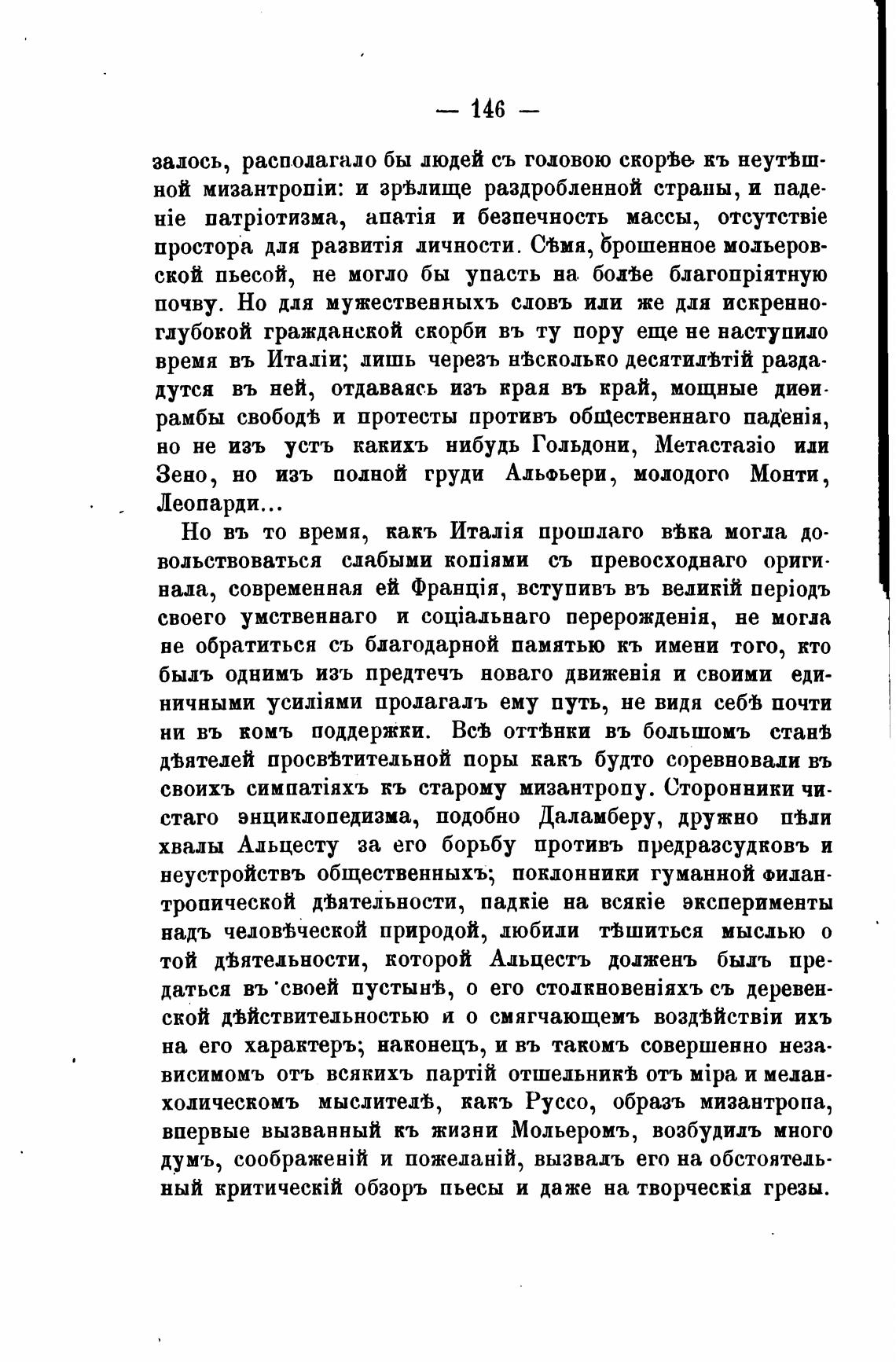 — 146 —

залось, располагало бы людей съ головою скорѣе къ неутѣшной мизантропіи: и зрѣлище раздробленной страны, и паденіе патріотизма, апатія и безпечность массы, отсутствіе простора для развитія личности. Сѣмя, брошенное мольеровской пьесой, не могло бы упасть на болѣе благопріятную почву. Но для мужественныхъ словъ или же для искренно-глубокой гражданской скорби въ ту пору еще не наступило время въ Италіи; лишь черезъ нѣсколько десятилѣтій раздадутся въ ней, отдаваясь изъ края въ край, мощные диѳирамбы свободѣ и протесты противъ общественнаго паденія, но не изъ устъ какихъ нибудь Гольдони, Метастазіо или Зено, но изъ полной груди Альфьери, молодого Монти, Леопарди...

Но въ то время, какъ Италія прошлаго вѣка могла довольствоваться слабыми копіями съ превосходнаго оригинала, современная ей Франція, вступивъ въ великій періодъ своего умственнаго и соціальнаго перерожденія, не могла не обратиться съ благодарной памятью къ имени того, кто былъ однимъ изъ предтечъ новаго движенія и своими единичными усиліями пролагалъ ему путь, не видя себѣ почти ни въ комъ поддержки. Всѣ оттѣнки въ большомъ станѣ дѣятелей просвѣтительной поры какъ будто соревновали въ своихъ симпатіяхъ къ старому мизантропу. Сторонники чистаго энциклопедизма, подобно Даламберу, дружно пѣли хвалы Альцесту за его борьбу противъ предразсудковъ и неустройствъ общественныхъ; поклонники гуманной филантропической дѣятельности, падкіе на всякіе эксперименты надъ человѣческой природой, любили тѣшиться мыслью о той дѣятельности, которой Альцестъ долженъ былъ предаться въ своей пустынѣ, о его столкновеніяхъ съ деревенской дѣйствительностью и о смягчающемъ воздѣйствіи ихъ на его характеръ; наконецъ, и въ такомъ совершенно независимомъ отъ всякихъ партій отшельникѣ отъ міра и меланхолическомъ мыслителѣ, какъ Руссо, образъ мизантропа, впервые вызванный къ жизни Мольеромъ, возбудилъ много думъ, соображеній и пожеланій, вызвалъ его на обстоятельный критическій обзоръ пьесы и даже на творческія грезы.